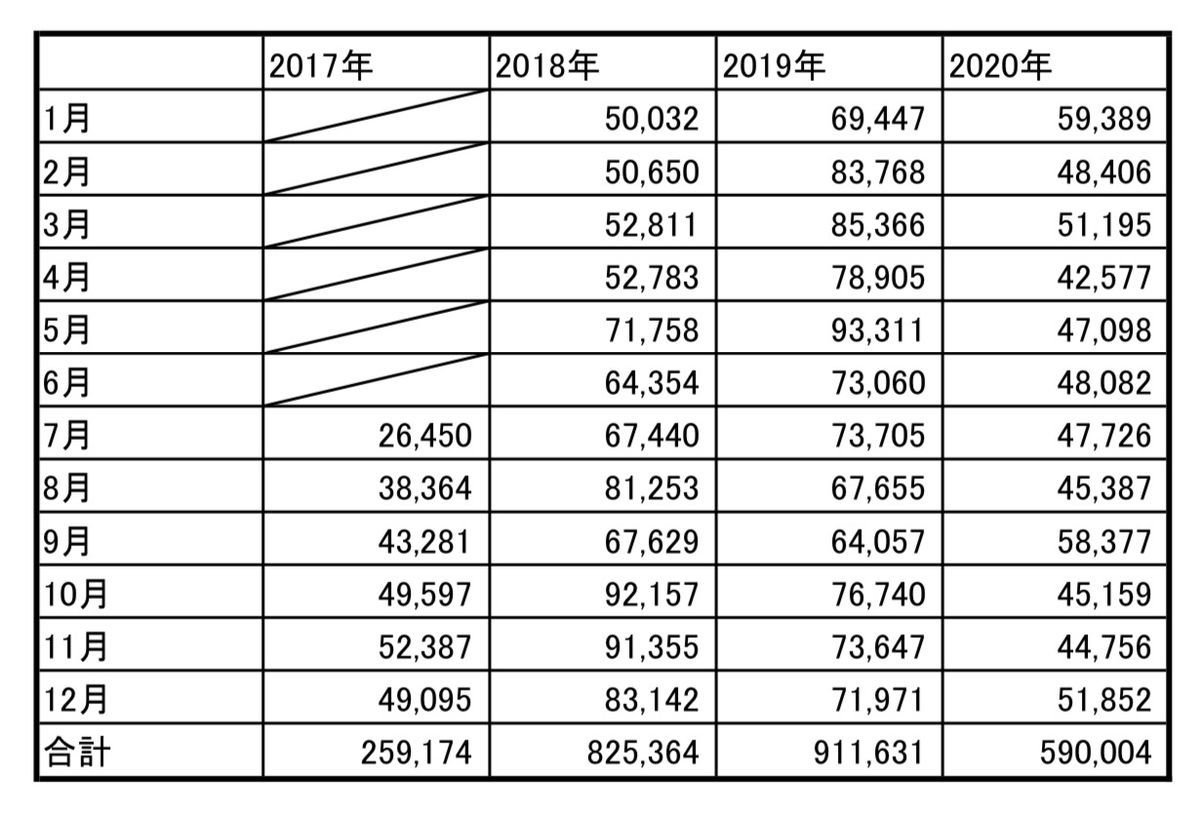 |  | 2017年 | 2018年 | 2019年 | 2020年 |
|---|---|---|---|---|
| 1月 |  | 50,032 | 69,447 | 59,389 |
| 2月 |  | 50,650 | 83,768 | 48,406 |
| 3月 |  | 52,811 | 85,366 | 51,195 |
| 4月 |  | 52,783 | 78,905 | 42,577 |
| 5月 |  | 71,758 | 93,311 | 47,098 |
| 6月 |  | 64,354 | 73,060 | 48,082 |
| 7月 | 26,450 | 67,440 | 73,705 | 47,726 |
| 8月 | 38,364 | 81,253 | 67,655 | 45,387 |
| 9月 | 43,281 | 67,629 | 64,057 | 58,377 |
| 10月 | 49,597 | 92,157 | 76,740 | 45,159 |
| 11月 | 52,387 | 91,355 | 73,647 | 44,756 |
| 12月 | 49,095 | 83,142 | 71,971 | 51,852 |
| 合計 | 259,174 | 825,364 | 911,631 | 590,004 |